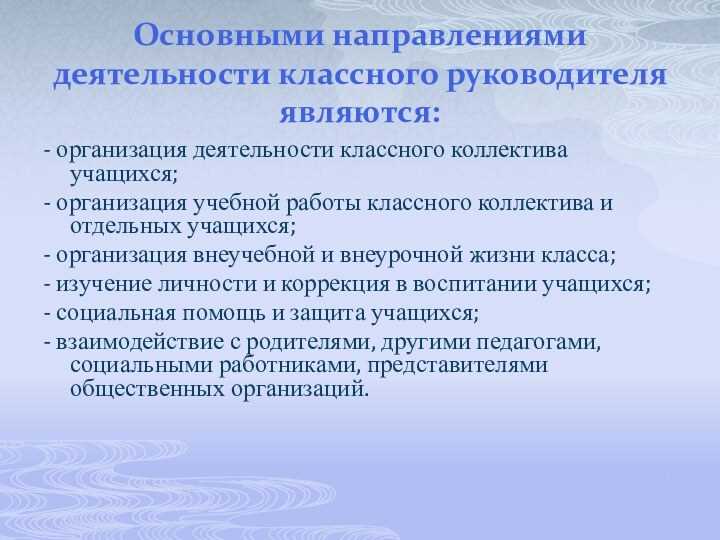 Основными направлениями деятельности классного руководителя являются:

- организация деятельности классного коллектива учащихся;
- организация учебной работы классного коллектива и отдельных учащихся;
- организация внеучебной и внеурочной жизни класса;
- изучение личности и коррекция в воспитании учащихся;
- социальная помощь и защита учащихся;
- взаимодействие с родителями, другими педагогами, социальными работниками, представителями общественных организаций.